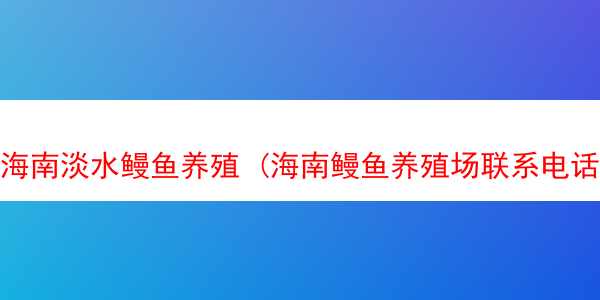 海南淡水鳗鱼养殖（海南鳗鱼养殖场联系电话